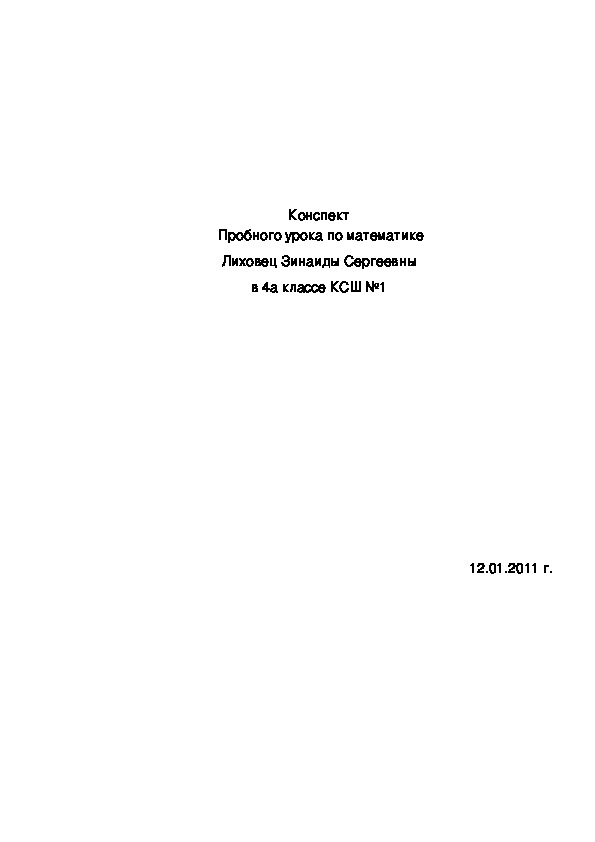 Конспект
Пробного урока по математике
Лиховец Зинаиды Сергеевны
в 4а классе КСШ №1

12.01.2011 г.